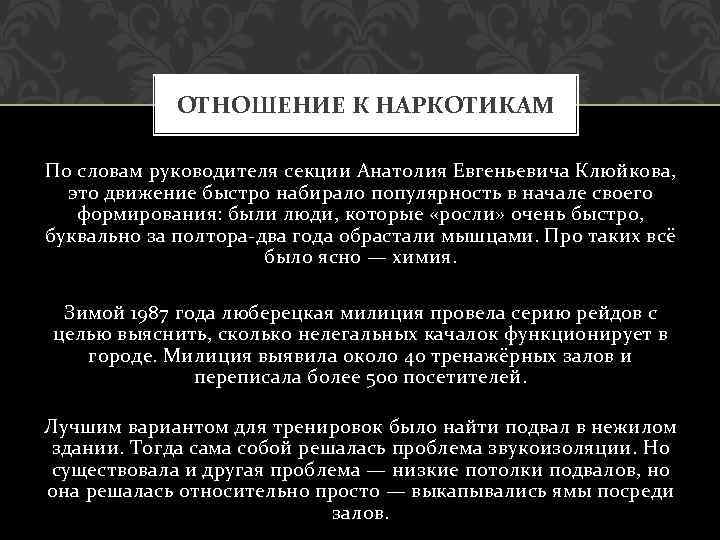 ОТНОШЕНИЕ К НАРКОТИКАМ

По словам руководителя секции Анатолия Евгеньевича Клюйкова, это движение быстро набирало популярность в начале своего формирования: были люди, которые «росли» очень быстро, буквально за полтора-два года обрастали мышцами. Про таких всё было ясно — химия.

Зимой 1987 года люберецкая милиция провела серию рейдов с целью выяснить, сколько нелегальных качалок функционирует в городе. Милиция выявила около 40 тренажёрных залов и переписала более 500 посетителей.

Лучшим вариантом для тренировок было найти подвал в нежилом здании. Тогда сама собой решалась проблема звукоизоляции. Но существовала и другая проблема — низкие потолки подвалов, но она решалась относительно просто — выкапывались ямы посреди залов.